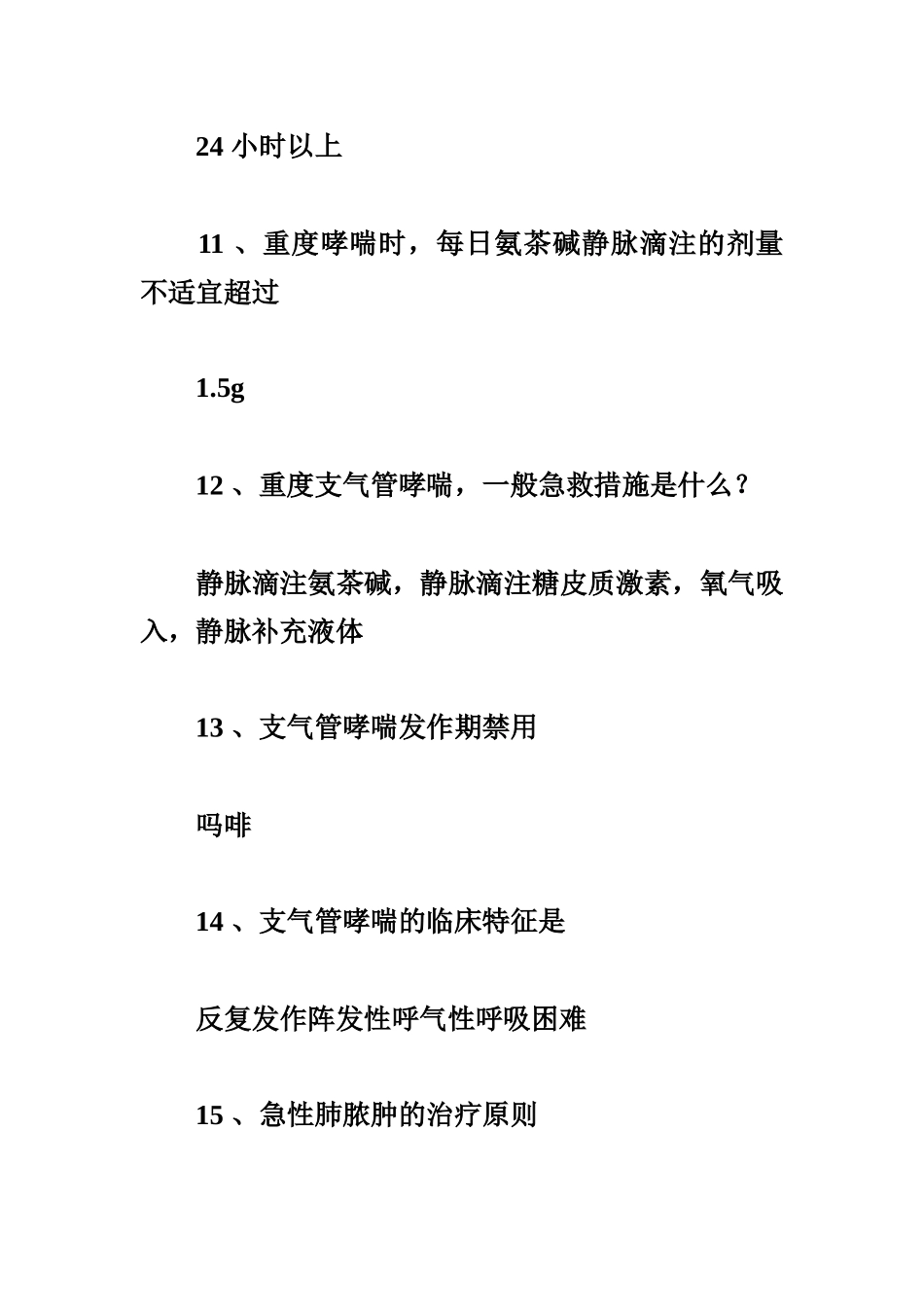 24 小时以上

11 、重度哮喘时，每日氨茶碱静脉滴注的剂量不适宜超过

1.5g

12 、重度支气管哮喘，一般急救措施是什么？

静脉滴注氨茶碱，静脉滴注糖皮质激素，氧气吸入，静脉补充液体

13 、支气管哮喘发作期禁用

吗啡

14 、支气管哮喘的临床特征是

反复发作阵发性呼气性呼吸困难

15 、急性肺脓肿的治疗原则